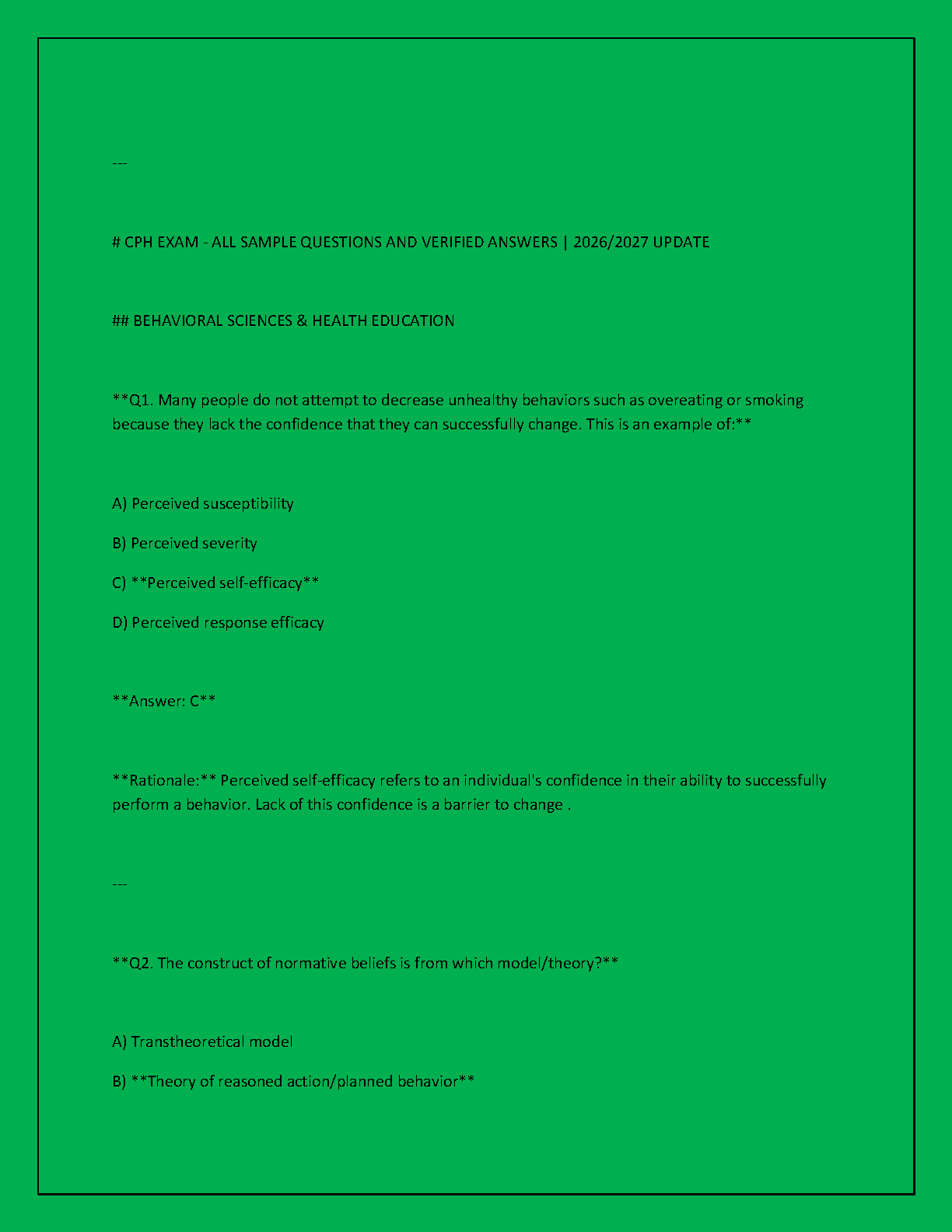 ---

# CPH EXAM - ALL SAMPLE QUESTIONS AND VERIFIED ANSWERS | 2026/2027 UPDATE

## BEHAVIORAL SCIENCES & HEALTH EDUCATION

**Q1. Many people do not attempt to decrease unhealthy behaviors such as overeating or smoking because they lack the confidence that they can successfully change. This is an example of:**

A) Perceived susceptibility

B) Perceived severity

C) **Perceived self-efficacy**

D) Perceived response efficacy

**Answer: C**

**Rationale:** Perceived self-efficacy refers to an individual's confidence in their ability to successfully perform a behavior. Lack of this confidence is a barrier to change .

---

**Q2. The construct of normative beliefs is from which model/theory?**

A) Transtheoretical model

B) **Theory of reasoned action/planned behavior**